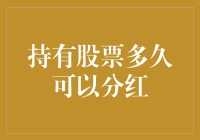 持有股票多久可以分红